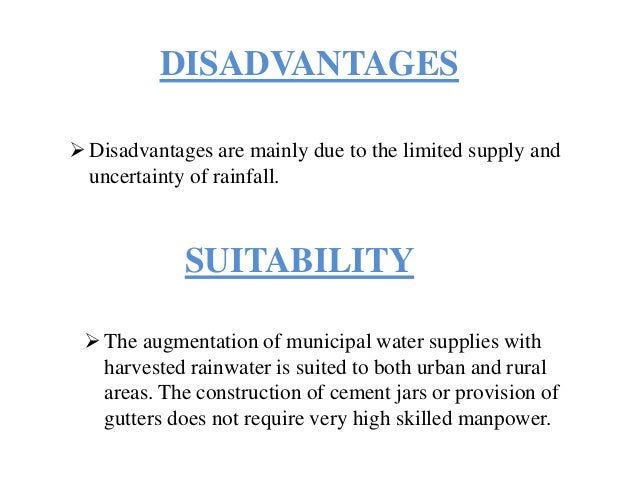 DISADVANTAGES

➢ Disadvantages are mainly due to the limited supply and uncertainty of rainfall.

SUITABILITY

➢ The augmentation of municipal water supplies with harvested rainwater is suited to both urban and rural areas. The construction of cement jars or provision of gutters does not require very high skilled manpower.